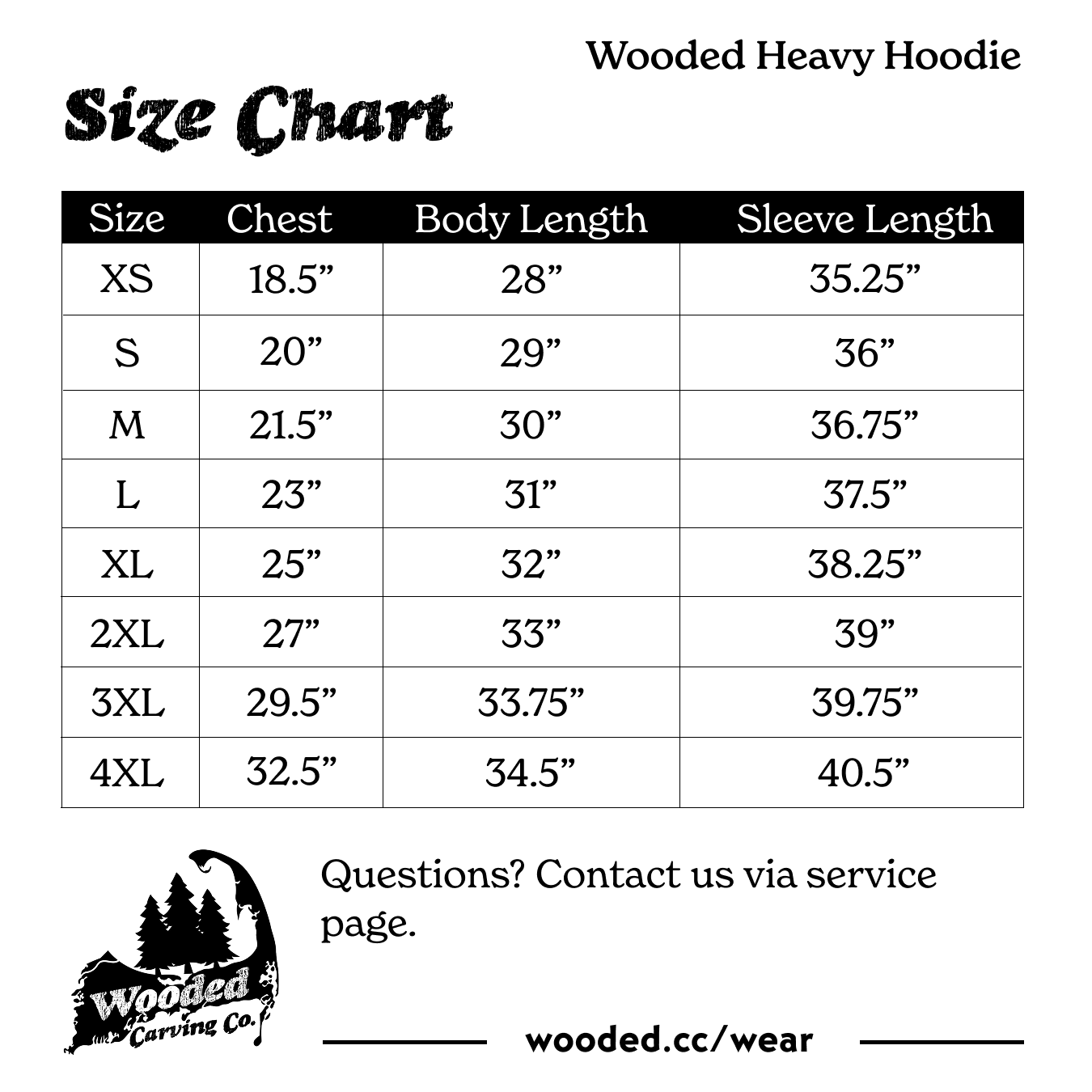 Wooded Heavy Hoodie

Size Chart

| Size | Chest | Body Length | Sleeve Length |
|---|---|---|---|
| XS | 18.5” | 28” | 35.25” |
| S | 20” | 29” | 36” |
| M | 21.5” | 30” | 36.75” |
| L | 23” | 31” | 37.5” |
| XL | 25” | 32” | 38.25” |
| 2XL | 27” | 33” | 39” |
| 3XL | 29.5” | 33.75” | 39.75” |
| 4XL | 32.5” | 34.5” | 40.5” |

Wooded Carving Co.

Questions? Contact us via service page.

wooded.cc/wear